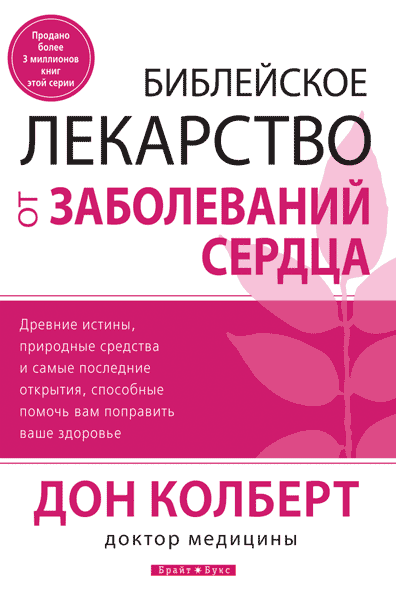 Продано более 3 миллионов книг этой серии

БИБЛЕЙСКОЕ ЛЕКАРСТВО ОТ ЗАБОЛЕВАНИЙ СЕРДЦА

Древние истины, природные средства и самые последние открытия, способные помочь вам поправить ваше здоровье

ДОН КОЛБЕРТ

доктор медицины

Брайт Букс